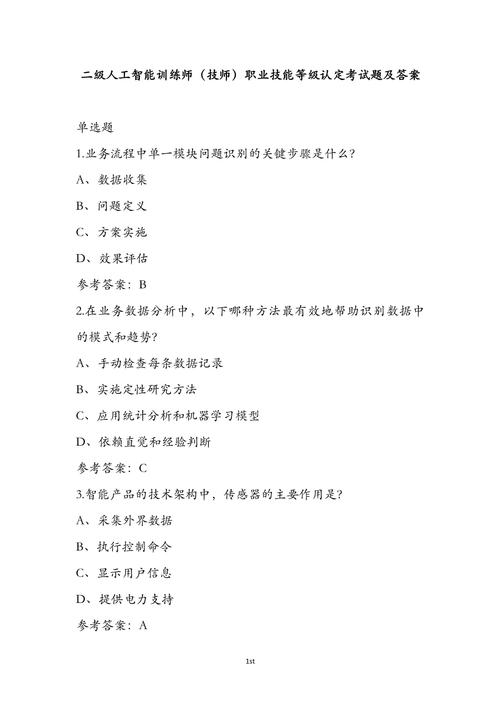 二级人工智能训练师（技师）职业技能等级认定考试题及答案

单选题

1.业务流程中单一模块问题识别的关键步骤是什么?

A、数据收集

B、问题定义

C、方案实施

D、效果评估

参考答案：B

2.在业务数据分析中，以下哪种方法最有效地帮助识别数据中的模式和趋势?

A、手动检查每条数据记录

B、实施定性研究方法

C、应用统计分析和机器学习模型

D、依赖直觉和经验判断

参考答案：C

3.智能产品的技术架构中，传感器的主要作用是?

A、采集外界数据

B、执行控制命令

C、显示用户信息

D、提供电力支持

参考答案：A

1st